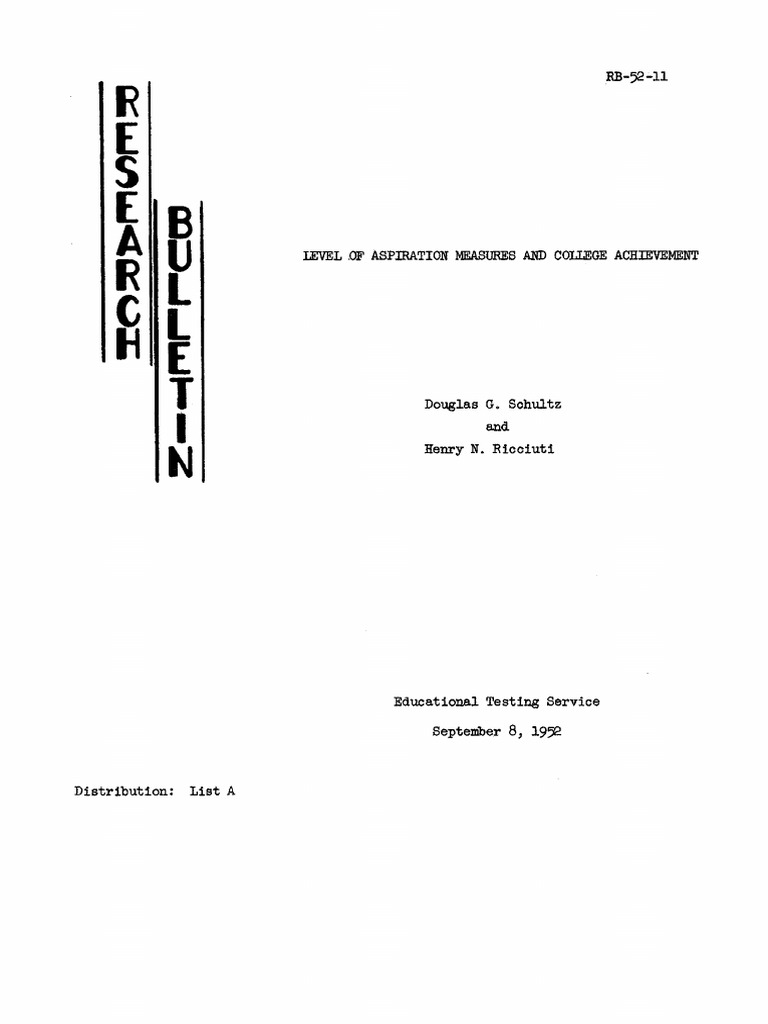 RB-52-11

RESEARCH

BULLETIN

LEVEL OF ASPIRATION MEASURES AND COLLEGE ACHIEVEMENT

Douglas G. Schultz
and
Henry N. Ricciuti

Educational Testing Service
September 8, 1952

Distribution: List A